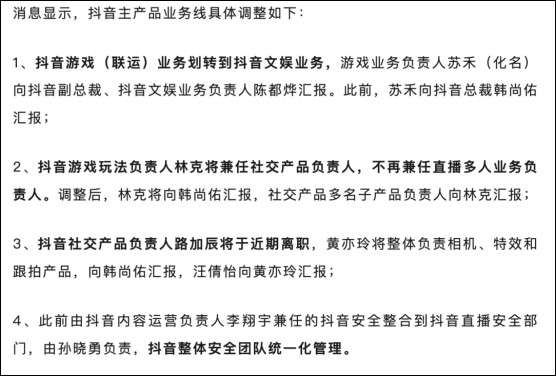 消息显示，抖音主产品业务线具体调整如下：

1、抖音游戏（联运）业务划转到抖音文娱业务，游戏业务负责人苏禾（化名）向抖音副总裁、抖音文娱业务负责人陈都烨汇报。此前，苏禾向抖音总裁韩尚佑汇报；

2、抖音游戏玩法负责人林克将兼任社交产品负责人，不再兼任直播多人业务负责人。调整后，林克将向韩尚佑汇报，社交产品多名子产品负责人向林克汇报；

3、抖音社交产品负责人路加辰将于近期离职，黄亦玲将整体负责相机、特效和跟拍产品，向韩尚佑汇报，汪倩怡向黄亦玲汇报；

4、此前由抖音内容运营负责人李翔宇兼任的抖音安全整合到抖音直播安全部门，由孙晓勇负责，抖音整体安全团队统一化管理。